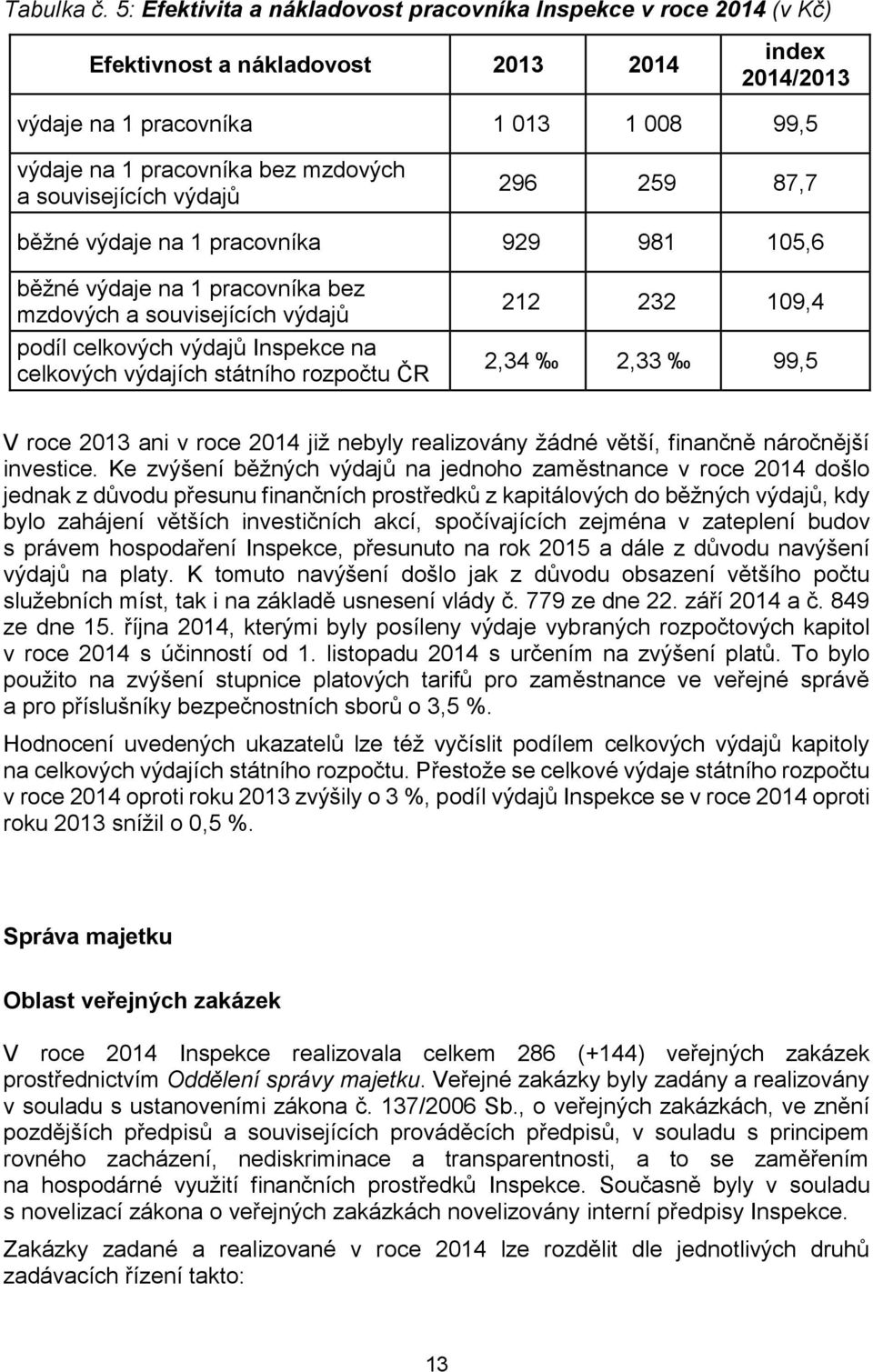 Tabulka č. 5: Efektivita a nákladovost pracovníka Inspekce v roce 2014 (v Kč)

| Efektivnost a nákladovost | 2013 | 2014 | index 2014/2013 |
|---|---|---|---|
| výdaje na 1 pracovníka | 1 013 | 1 008 | 99,5 |
| výdaje na 1 pracovníka bez mzdových a souvisejících výdajů | 296 | 259 | 87,7 |
| běžné výdaje na 1 pracovníka | 929 | 981 | 105,6 |
| běžné výdaje na 1 pracovníka bez mzdových a souvisejících výdajů | 212 | 232 | 109,4 |
| podíl celkových výdajů Inspekce na celkových výdajích státního rozpočtu ČR | 2,34 ‰ | 2,33 ‰ | 99,5 |

V roce 2013 ani v roce 2014 již nebyly realizovány žádné větší, finančně náročnější investice. Ke zvýšení běžných výdajů na jednoho zaměstnance v roce 2014 došlo jednak z důvodu přesunu finančních prostředků z kapitálových do běžných výdajů, kdy bylo zahájení větších investičních akcí, spočívajících zejména v zateplení budov s právem hospodaření Inspekce, přesunuto na rok 2015 a dále z důvodu navýšení výdajů na platy. K tomuto navýšení došlo jak z důvodu obsazení většího počtu služebních míst, tak i na základě usnesení vlády č. 779 ze dne 22. září 2014 a č. 849 ze dne 15. října 2014, kterými byly posíleny výdaje vybraných rozpočtových kapitol v roce 2014 s účinností od 1. listopadu 2014 s určením na zvýšení platů. To bylo použito na zvýšení stupnice platových tarifů pro zaměstnance ve veřejné správě a pro příslušníky bezpečnostních sborů o 3,5 %.

Hodnocení uvedených ukazatelů lze též vyčíslit podílem celkových výdajů kapitoly na celkových výdajích státního rozpočtu. Přestože se celkové výdaje státního rozpočtu v roce 2014 oproti roku 2013 zvýšily o 3 %, podíl výdajů Inspekce se v roce 2014 oproti roku 2013 snížil o 0,5 %.

Správa majetku

Oblast veřejných zakázek

V roce 2014 Inspekce realizovala celkem 286 (+144) veřejných zakázek prostřednictvím Oddělení správy majetku. Veřejné zakázky byly zadány a realizovány v souladu s ustanoveními zákona č. 137/2006 Sb., o veřejných zakázkách, ve znění pozdějších předpisů a souvisejících prováděcích předpisů, v souladu s principem rovného zacházení, nediskriminace a transparentnosti, a to se zaměřením na hospodárné využití finančních prostředků Inspekce. Současně byly v souladu s novelizací zákona o veřejných zakázkách novelizovány interní předpisy Inspekce.

Zakázky zadané a realizované v roce 2014 lze rozdělit dle jednotlivých druhů zadávacích řízení takto:

13